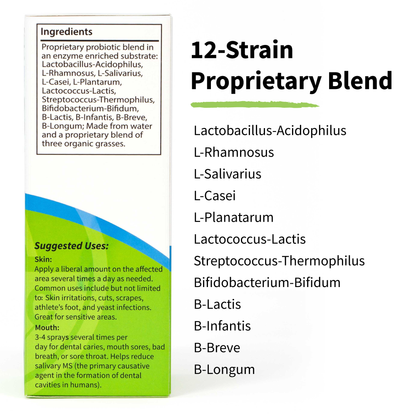 Ingredients

Proprietary probiotic blend in an enzyme enriched substrate: Lactobacillus-Acidophilus, L-Rhamnosus, L-Salivarius, L-Casei, L-Plantarum, Lactococcus-Lactis, Streptococcus-Thermophilus, Bifidobacterium-Bifidum, B-Lactis, B-Infantis, B-Breve, B-Longum; Made from water and a proprietary blend of three organic grasses.

Suggested Uses:

Skin:
Apply a liberal amount on the affected area several times a day as needed. Common uses include but not limited to: Skin irritations, cuts, scrapes, athlete's foot, and yeast infections. Great for sensitive areas.

Mouth:
3-4 sprays several times per day for dental caries, mouth sores, bad breath, or sore throat. Helps reduce salivary MS (the primary causative agent in the formation of dental cavities in humans).

12-Strain Proprietary Blend

Lactobacillus-Acidophilus
L-Rhamnosus
L-Salivarius
L-Casei
L-Planatarum
Lactococcus-Lactis
Streptococcus-Thermophilus
Bifidobacterium-Bifidum
B-Lactis
B-Infantis
B-Breve
B-Longum